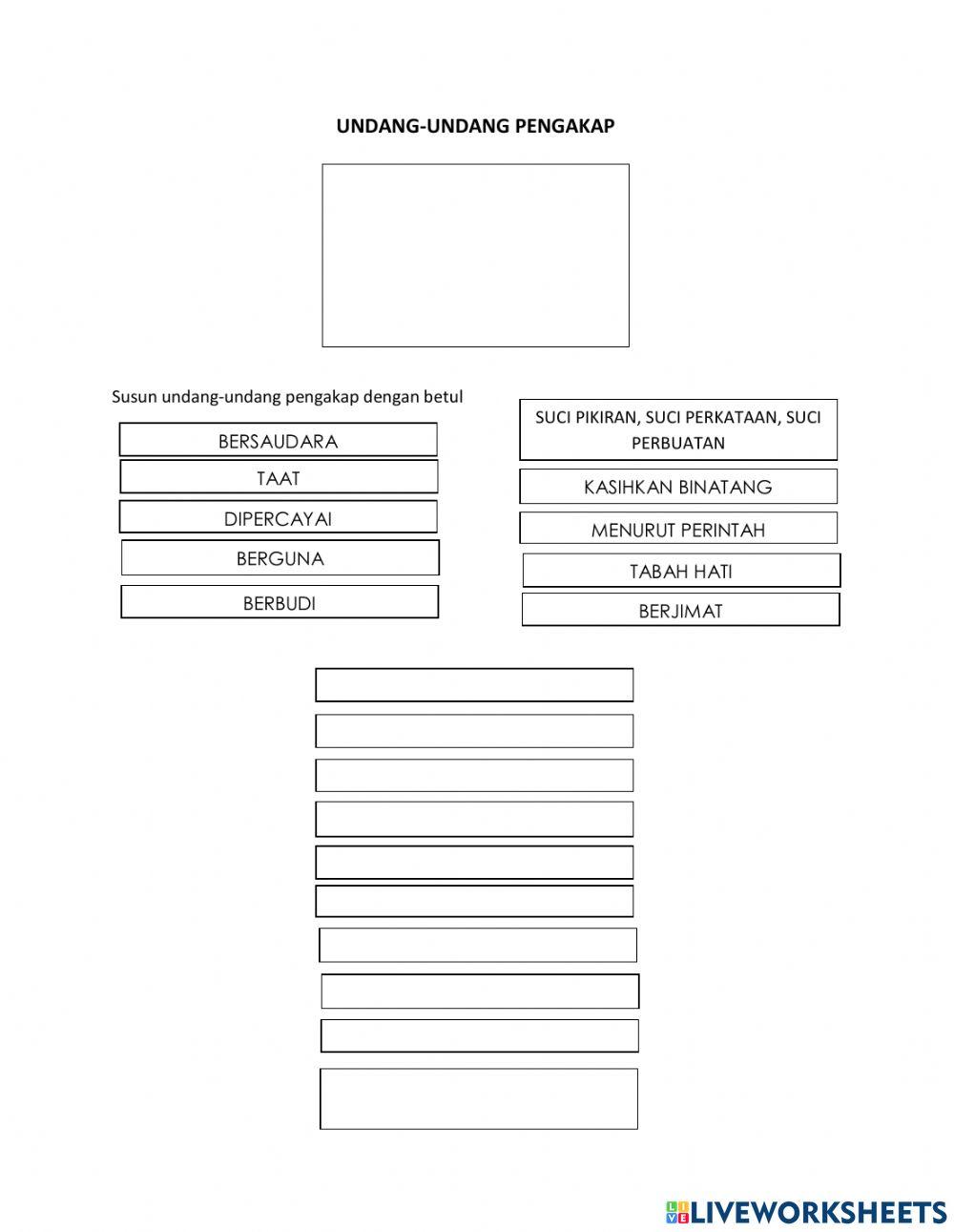 UNDANG-UNDANG PENGAKAP

Susun undang-undang pengakap dengan betul

BERSAUDARA

TAAT

DIPERCAYAI

BERGUNA

BERBUDI

SUCI PIKIRAN, SUCI PERKATAAN, SUCI PERBUATAN

KASIHKAN BINATANG

MENURUT PERINTAH

TABAH HATI

BERJIMAT

LIVEWORKSHEETS